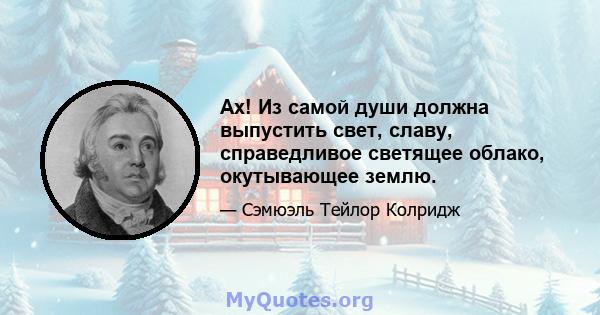 Ах! Из самой души должна выпустить свет, славу, справедливое светящее облако, окутывающее землю.

— Сэмюэль Тейлор Колридж

MyQuotes.org